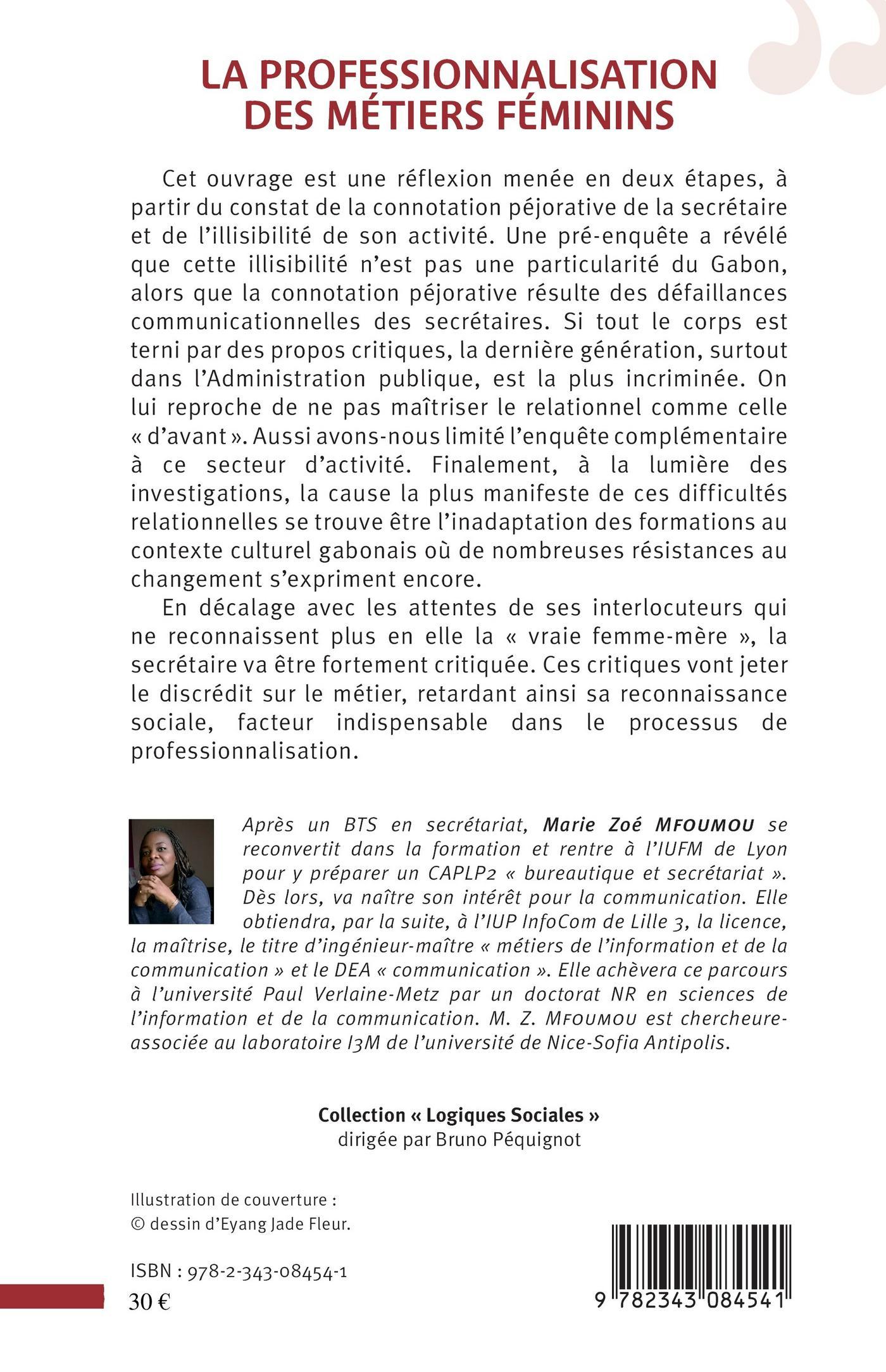 LA PROFESSIONNALISATION DES MÉTIERS FÉMININS

Cet ouvrage est une réflexion menée en deux étapes, à partir du constat de la connotation péjorative de la secrétaire et de l'illisibilité de son activité. Une pré-enquête a révélé que cette illisibilité n'est pas une particularité du Gabon, alors que la connotation péjorative résulte des défaillances communicationnelles des secrétaires. Si tout le corps est terni par des propos critiques, la dernière génération, surtout dans l'Administration publique, est la plus incriminée. On lui reproche de ne pas maîtriser le relationnel comme celle « d'avant ». Aussi avons-nous limité l'enquête complémentaire à ce secteur d'activité. Finalement, à la lumière des investigations, la cause la plus manifeste de ces difficultés relationnelles se trouve être l'inadaptation des formations au contexte culturel gabonais où de nombreuses résistances au changement s'expriment encore.

En décalage avec les attentes de ses interlocuteurs qui ne reconnaissent plus en elle la « vraie femme-mère », la secrétaire va être fortement critiquée. Ces critiques vont jeter le discrédit sur le métier, retardant ainsi sa reconnaissance sociale, facteur indispensable dans le processus de professionnalisation.

Après un BTS en secrétariat, Marie Zoé MFOUMOU se reconvertit dans la formation et rentre à l'IUFM de Lyon pour y préparer un CAPLP2 « bureautique et secrétariat ». Dès lors, va naître son intérêt pour la communication. Elle obtiendra, par la suite, à l'IUP InfoCom de Lille 3, la licence, la maîtrise, le titre d'ingénieur-maître « métiers de l'information et de la communication » et le DEA « communication ». Elle achèvera ce parcours à l'université Paul Verlaine-Metz par un doctorat NR en sciences de l'information et de la communication. M. Z. MFOUMOU est chercheure-associée au laboratoire I3M de l'université de Nice-Sofia Antipolis.

Collection « Logiques Sociales »
dirigée par Bruno Péquignot

Illustration de couverture :
© dessin d'Eyang Jade Fleur.

ISBN : 978-2-343-08454-1

30 €

9 782343 084541